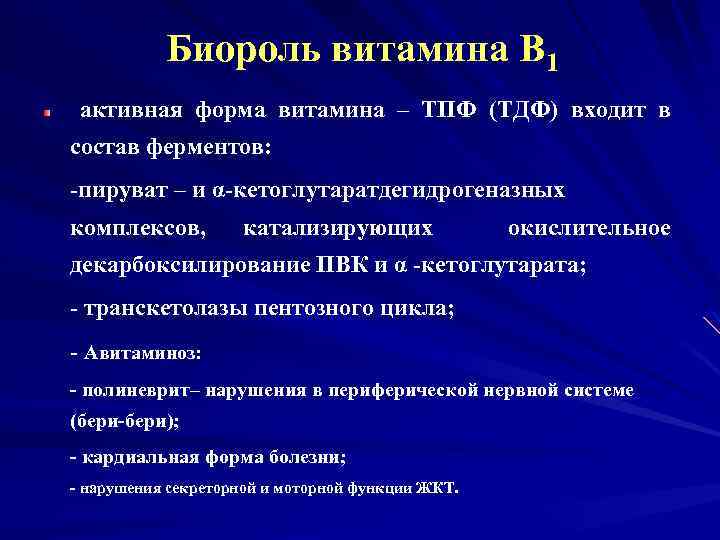 Биороль витамина $B_1$

активная форма витамина – ТПФ (ТДФ) входит в состав ферментов:

-пируват – и α-кетоглутаратдегидрогеназных комплексов, катализирующих окислительное декарбоксилирование ПВК и α -кетоглутарата;

- транскетолазы пентозного цикла;

- Авитаминоз:

- полиневрит– нарушения в периферической нервной системе (бери-бери);

- кардиальная форма болезни;

- нарушения секреторной и моторной функции ЖКТ.